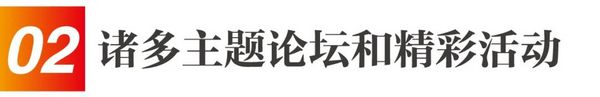 02 诸多主题论坛和精彩活动